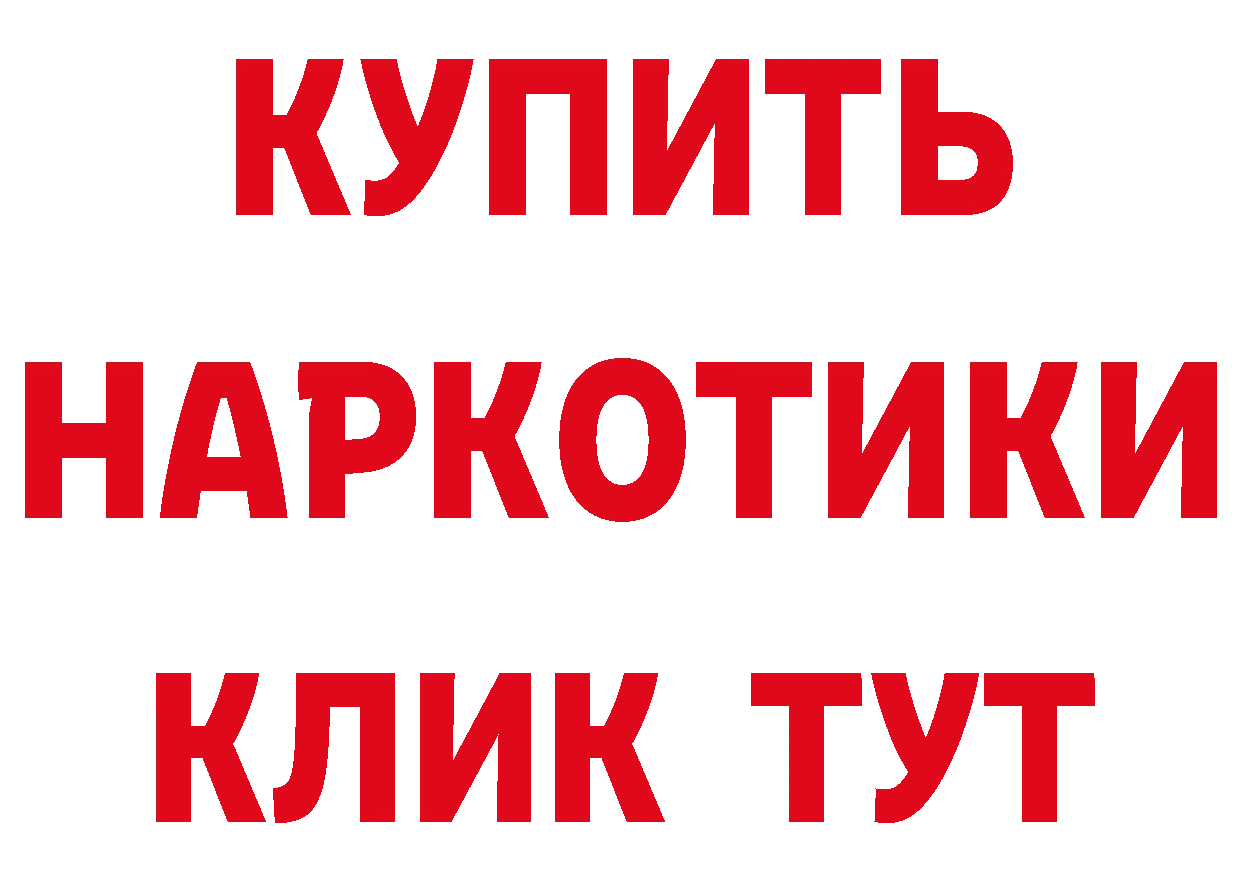 КУПИТЬ НАРКОТИКИ КЛИК ТУТ